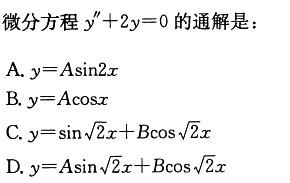 微分方程 $y''+2y=0$ 的通解是：

A. $y=A\sin 2x$

B. $y=A\cos x$

C. $y=\sin\sqrt{2}x+B\cos\sqrt{2}x$

D. $y=A\sin\sqrt{2}x+B\cos\sqrt{2}x$